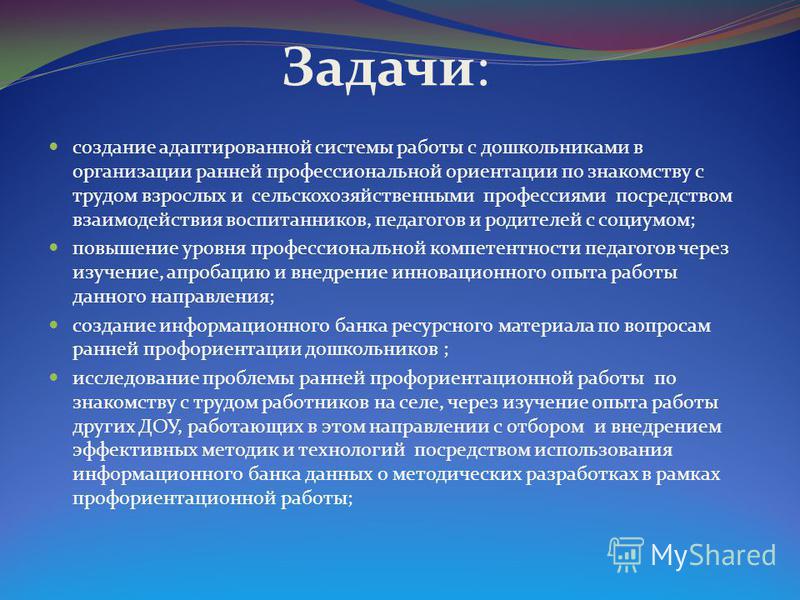 Задачи:

- создание адаптированной системы работы с дошкольниками в организации ранней профессиональной ориентации по знакомству с трудом взрослых и сельскохозяйственными профессиями посредством взаимодействия воспитанников, педагогов и родителей с социумом;
- повышение уровня профессиональной компетентности педагогов через изучение, апробацию и внедрение инновационного опыта работы данного направления;
- создание информационного банка ресурсного материала по вопросам ранней профориентации дошкольников ;
- исследование проблемы ранней профориентационной работы по знакомству с трудом работников на селе, через изучение опыта работы других ДОУ, работающих в этом направлении с отбором и внедрением эффективных методик и технологий посредством использования информационного банка данных о методических разработках в рамках профориентационной работы;

MyShared